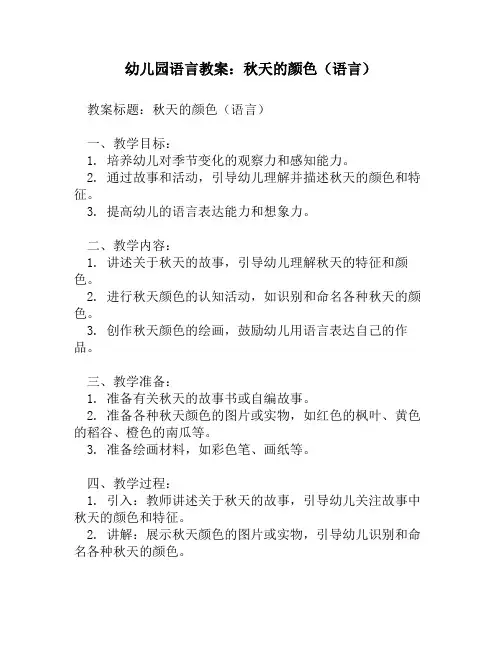 幼儿园语言教案：秋天的颜色（语言）

教案标题：秋天的颜色（语言）

一、教学目标：
1. 培养幼儿对季节变化的观察力和感知能力。
2. 通过故事和活动，引导幼儿理解并描述秋天的颜色和特征。
3. 提高幼儿的语言表达能力和想象力。

二、教学内容：
1. 讲述关于秋天的故事，引导幼儿理解秋天的特征和颜色。
2. 进行秋天颜色的认知活动，如识别和命名各种秋天的颜色。
3. 创作秋天颜色的绘画，鼓励幼儿用语言表达自己的作品。

三、教学准备：
1. 准备有关秋天的故事书或自编故事。
2. 准备各种秋天颜色的图片或实物，如红色的枫叶、黄色的稻谷、橙色的南瓜等。
3. 准备绘画材料，如彩色笔、画纸等。

四、教学过程：
1. 引入：教师讲述关于秋天的故事，引导幼儿关注故事中秋天的颜色和特征。
2. 讲解：展示秋天颜色的图片或实物，引导幼儿识别和命名各种秋天的颜色。